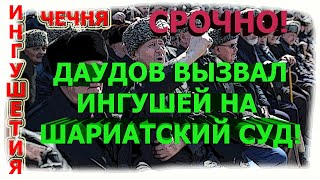 ИНГУШЕТИЯ

ЧЕЧНЯ

СРОЧНО!

ДАУДОВ ВЫЗВАЛ ИНГУШЕЙ НА ШАРИАТСКИЙ СУД!